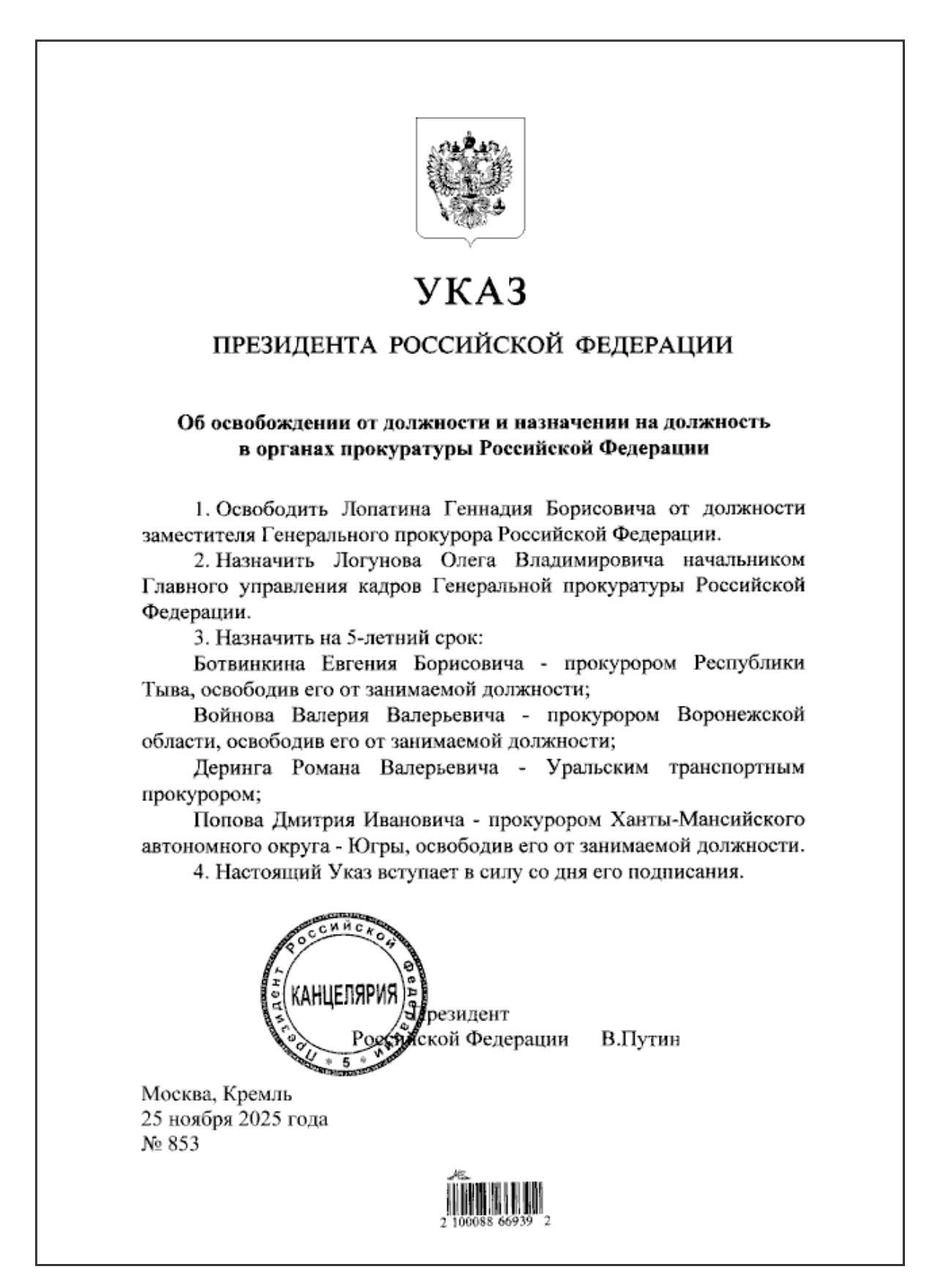 УКАЗ

ПРЕЗИДЕНТА РОССИЙСКОЙ ФЕДЕРАЦИИ

Об освобождении от должности и назначении на должность в органах прокуратуры Российской Федерации

1. Освободить Лопатина Геннадия Борисовича от должности заместителя Генерального прокурора Российской Федерации.

2. Назначить Логунова Олега Владимировича начальником Главного управления кадров Генеральной прокуратуры Российской Федерации.

3. Назначить на 5-летний срок:

Ботвинкина Евгения Борисовича - прокурором Республики Тыва, освободив его от занимаемой должности;

Войнова Валерия Валерьевича - прокурором Воронежской области, освободив его от занимаемой должности;

Деринга Романа Валерьевича - Уральским транспортным прокурором;

Попова Дмитрия Ивановича - прокурором Ханты-Мансийского автономного округа - Югры, освободив его от занимаемой должности.

4. Настоящий Указ вступает в силу со дня его подписания.

Президент Российской Федерации КАНЦЕЛЯРИЯ 5

Президент
Российской Федерации В.Путин

Москва, Кремль
25 ноября 2025 года
№ 853

2 100088 66939 2